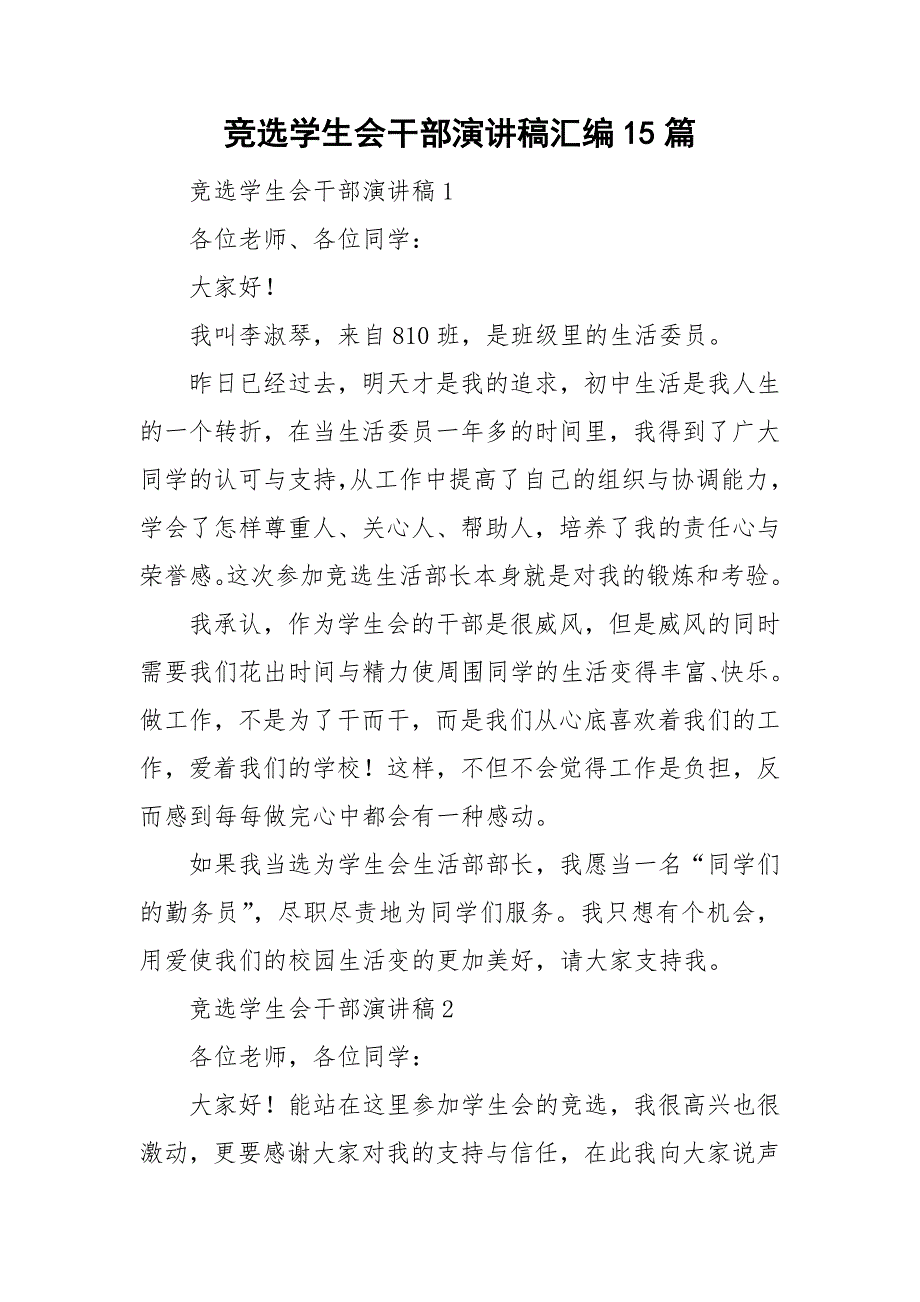 竞选学生会干部演讲稿汇编15篇

竞选学生会干部演讲稿1

各位老师、各位同学：

大家好！

我叫李淑琴，来自810班，是班级里的生活委员。

昨日已经过去，明天才是我的追求，初中生活是我人生的一个转折，在当生活委员一年多的时间里，我得到了广大同学的认可与支持，从工作中提高了自己的组织与协调能力，学会了怎样尊重人、关心人、帮助人，培养了我的责任心与荣誉感。这次参加竞选生活部长本身就是对我的锻炼和考验。

我承认，作为学生会的干部是很威风，但是威风的同时需要我们花出时间与精力使周围同学的生活变得丰富、快乐。做工作，不是为了干而干，而是我们从心底喜欢着我们的工作，爱着我们的学校！这样，不但不会觉得工作是负担，反而感到每每做完心中都会有一种感动。

如果我当选为学生会生活部部长，我愿当一名“同学们的勤务员”，尽职尽责地为同学们服务。我只想有个机会，用爱使我们的校园生活变的更加美好，请大家支持我。

竞选学生会干部演讲稿2

各位老师，各位同学：

大家好！能站在这里参加学生会的竞选，我很高兴也很激动，更要感谢大家对我的支持与信任，在此我向大家说声